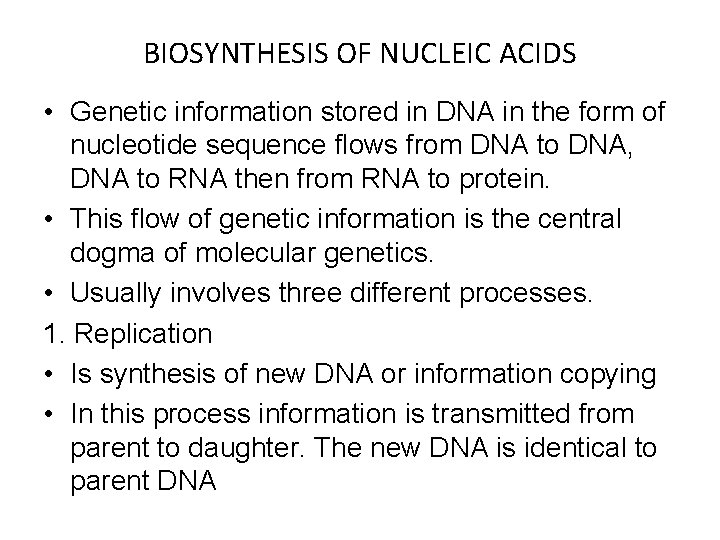 BIOSYNTHESIS OF NUCLEIC ACIDS

• Genetic information stored in DNA in the form of nucleotide sequence flows from DNA to DNA, DNA to RNA then from RNA to protein.
• This flow of genetic information is the central dogma of molecular genetics.
• Usually involves three different processes.
1. Replication
• Is synthesis of new DNA or information copying
• In this process information is transmitted from parent to daughter. The new DNA is identical to parent DNA